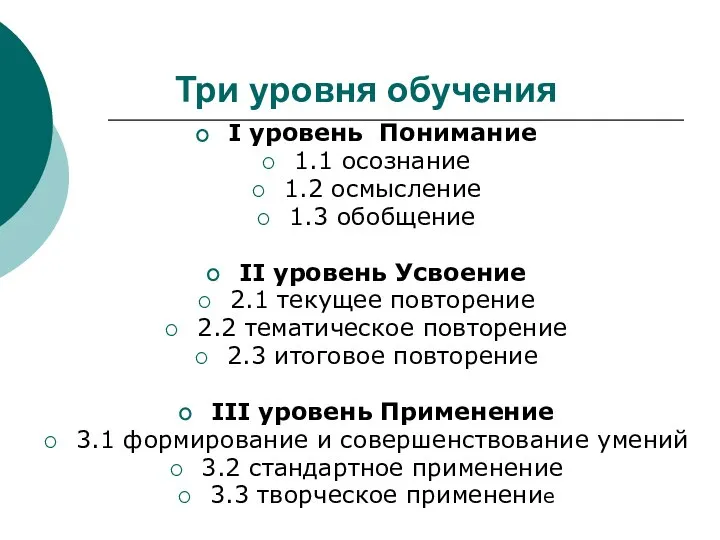 Три уровня обучения

I уровень Понимание
1.1 осознание
1.2 осмысление
1.3 обобщение

II уровень Усвоение
2.1 текущее повторение
2.2 тематическое повторение
2.3 итоговое повторение

III уровень Применение
3.1 формирование и совершенствование умений
3.2 стандартное применение
3.3 творческое применение